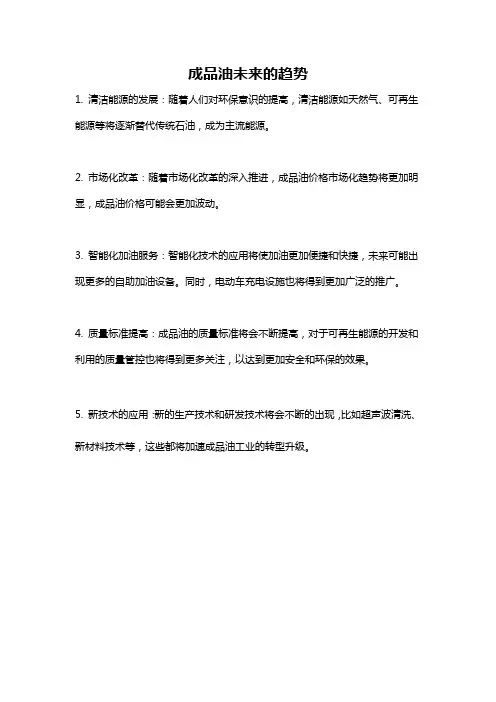 成品油未来的趋势

1. 清洁能源的发展：随着人们对环保意识的提高，清洁能源如天然气、可再生能源等将逐渐替代传统石油，成为主流能源。

2. 市场化改革：随着市场化改革的深入推进，成品油价格市场化趋势将更加明显，成品油价格可能会更加波动。

3. 智能化加油服务：智能化技术的应用将使加油更加便捷和快捷，未来可能出现更多的自助加油设备。同时，电动车充电设施也将得到更加广泛的推广。

4. 质量标准提高：成品油的质量标准将会不断提高，对于可再生能源的开发和利用的质量管控也将得到更多关注，以达到更加安全和环保的效果。

5. 新技术的应用：新的生产技术和研发技术将会不断的出现，比如超声波清洗、新材料技术等，这些都将加速成品油工业的转型升级。